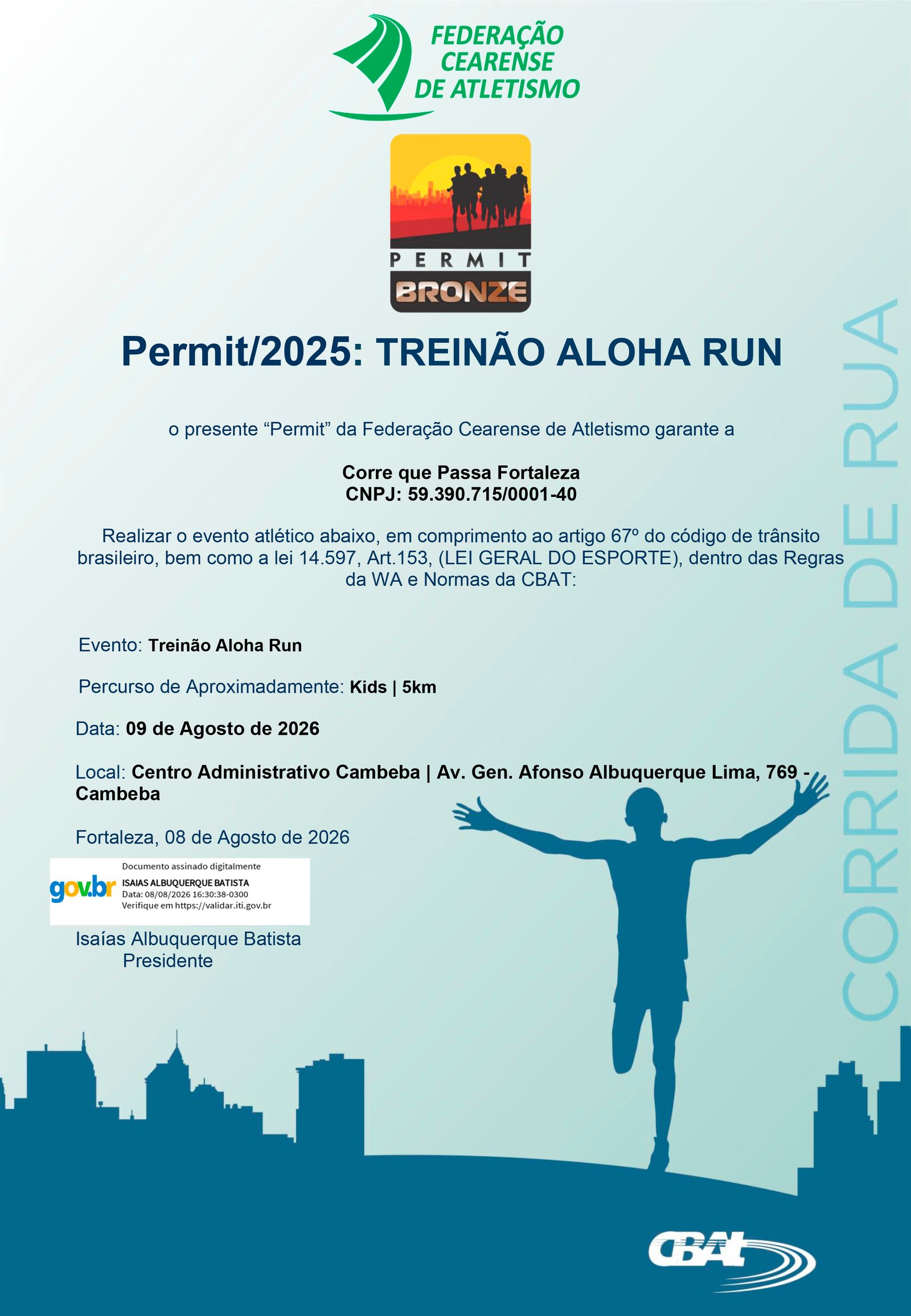 FEDERAÇÃO CEARENSE DE ATLETISMO

PERMIT
BRONZE

Permit/2025: TREINÃO ALOHA RUN

o presente “Permit” da Federação Cearense de Atletismo garante a

Corre que Passa Fortaleza
CNPJ: 59.390.715/0001-40

Realizar o evento atlético abaixo, em comprimento ao artigo 67º do código de trânsito brasileiro, bem como a lei 14.597, Art.153, (LEI GERAL DO ESPORTE), dentro das Regras da WA e Normas da CBAT:

Evento: Treinão Aloha Run

Percurso de Aproximadamente: Kids | 5km

Data: 09 de Agosto de 2026

Local: Centro Administrativo Cambeba | Av. Gen. Afonso Albuquerque Lima, 769 - Cambeba

Fortaleza, 08 de Agosto de 2026

gov.br
Documento assinado digitalmente
ISAIAS ALBUQUERQUE BATISTA
Data: 08/08/2026 16:30:38-0300
Verifique em https://validar.iti.gov.br

Isaías Albuquerque Batista
Presidente

CORRIDA DE RUA

CBAt